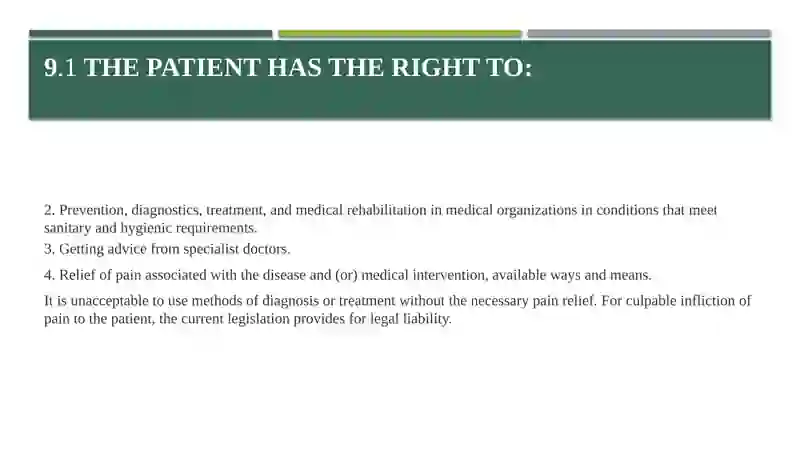 9.1 THE PATIENT HAS THE RIGHT TO:

2. Prevention, diagnostics, treatment, and medical rehabilitation in medical organizations in conditions that meet sanitary and hygienic requirements.

3. Getting advice from specialist doctors.

4. Relief of pain associated with the disease and (or) medical intervention, available ways and means.

It is unacceptable to use methods of diagnosis or treatment without the necessary pain relief. For culpable infliction of pain to the patient, the current legislation provides for legal liability.